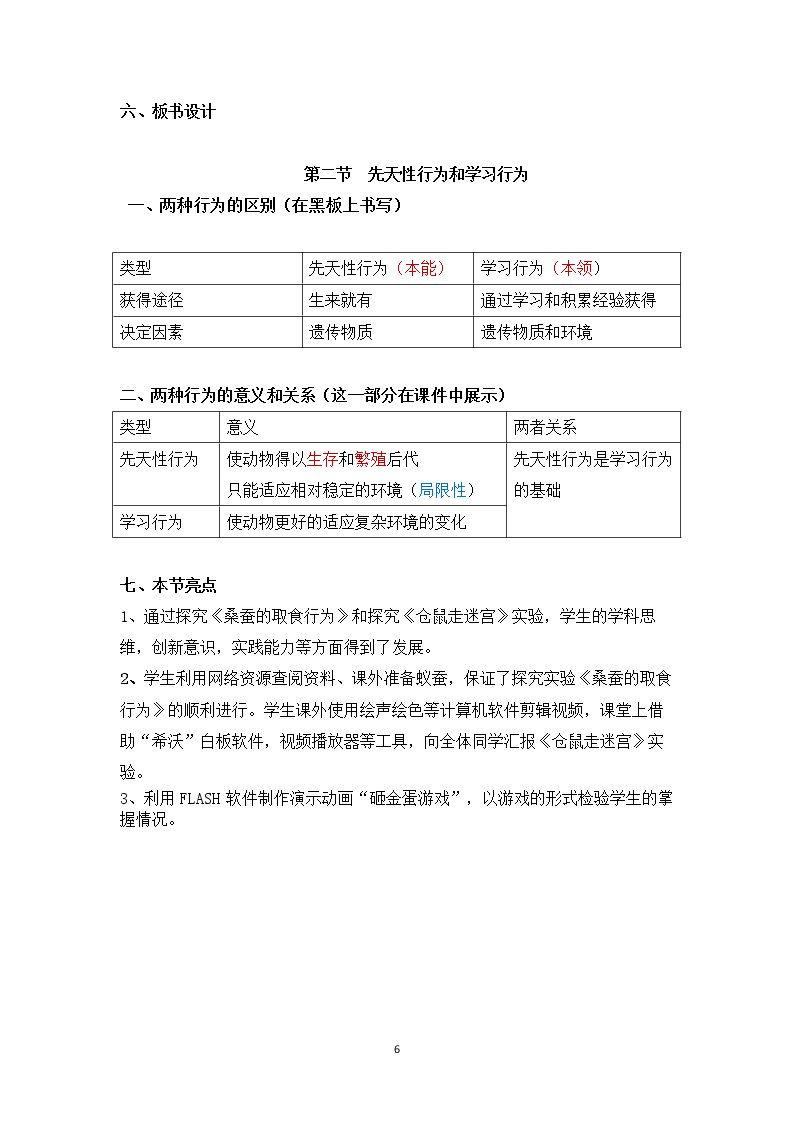 六、板书设计

第二节 先天性行为和学习行为

一、两种行为的区别（在黑板上书写）

| 类型 | 先天性行为（本能） | 学习行为（本领） |
|---|---|---|
| 获得途径 | 生来就有 | 通过学习和积累经验获得 |
| 决定因素 | 遗传物质 | 遗传物质和环境 |

二、两种行为的意义和关系（这一部分在课件中展示）

| 类型 | 意义 | 两者关系 |
|---|---|---|
| 先天性行为 | 使动物得以生存和繁殖后代 只能适应相对稳定的环境（局限性） | 先天性行为是学习行为的基础 |
| 学习行为 | 使动物更好的适应复杂环境的变化 | |

七、本节亮点

1、通过探究《桑蚕的取食行为》和探究《仓鼠走迷宫》实验，学生的学科思维，创新意识，实践能力等方面得到了发展。

2、学生利用网络资源查阅资料、课外准备蚁蚕，保证了探究实验《桑蚕的取食行为》的顺利进行。学生课外使用绘声绘色等计算机软件剪辑视频，课堂上借助“希沃”白板软件，视频播放器等工具，向全体同学汇报《仓鼠走迷宫》实验。

3、利用FLASH软件制作演示动画“砸金蛋游戏”，以游戏的形式检验学生的掌握情况。

6